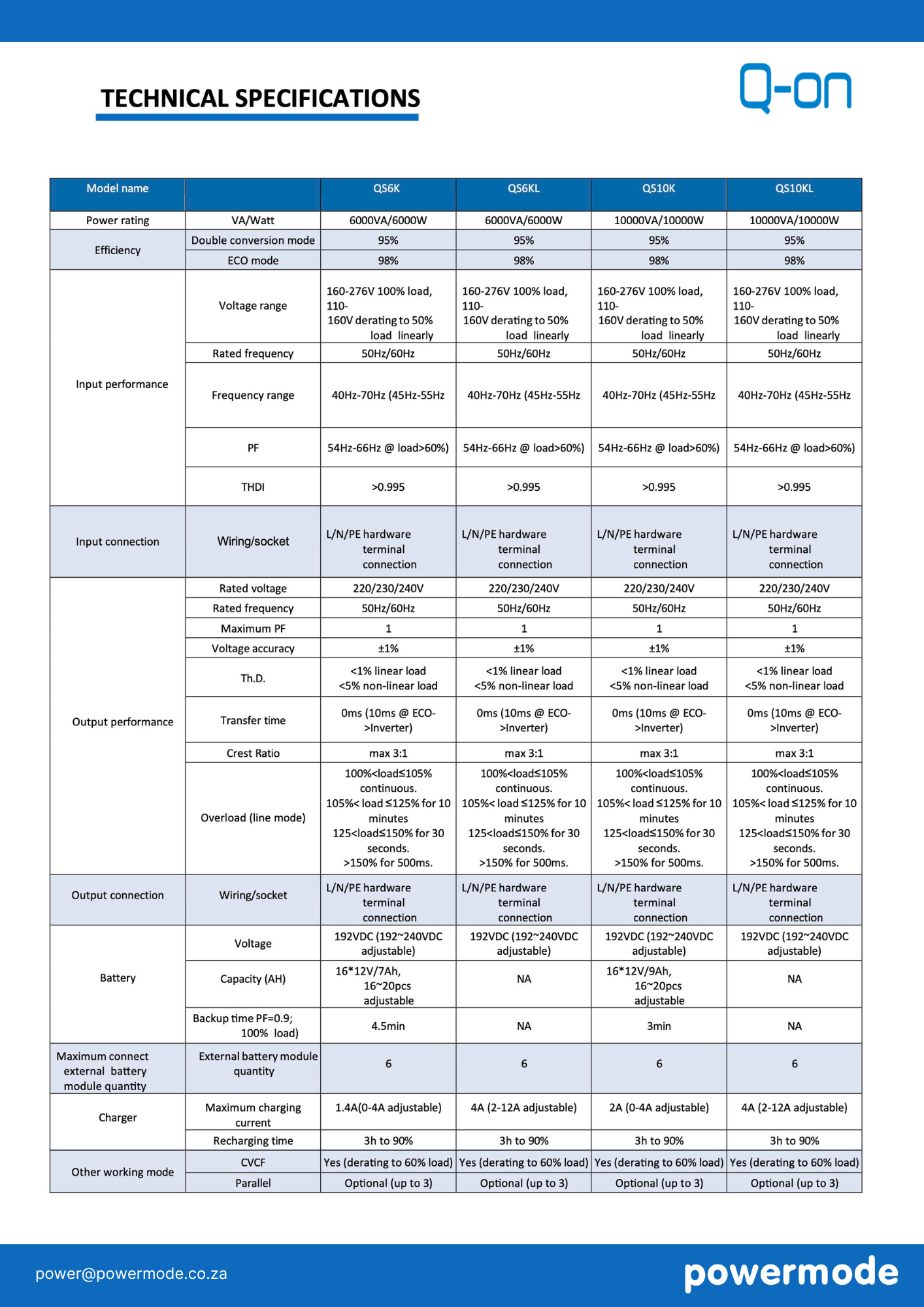 TECHNICAL SPECIFICATIONS

Q-on

| Model name | | QS6K | QS6KL | QS10K | QS10KL |
|---|---|---|---|---|---|
| Power rating | VA/Watt | 6000VA/6000W | 6000VA/6000W | 10000VA/10000W | 10000VA/10000W |
| Efficiency | Double conversion mode | 95% | 95% | 95% | 95% |
| | ECO mode | 98% | 98% | 98% | 98% |
| Input performance | Voltage range | 160-276V 100% load, 110-160V derating to 50% load linearly | 160-276V 100% load, 110-160V derating to 50% load linearly | 160-276V 100% load, 110-160V derating to 50% load linearly | 160-276V 100% load, 110-160V derating to 50% load linearly |
| | Rated frequency | 50Hz/60Hz | 50Hz/60Hz | 50Hz/60Hz | 50Hz/60Hz |
| | Frequency range | 40Hz-70Hz (45Hz-55Hz | 40Hz-70Hz (45Hz-55Hz | 40Hz-70Hz (45Hz-55Hz | 40Hz-70Hz (45Hz-55Hz |
| | PF | 54Hz-66Hz @ load>60%) | 54Hz-66Hz @ load>60%) | 54Hz-66Hz @ load>60%) | 54Hz-66Hz @ load>60%) |
| | THDI | >0.995 | >0.995 | >0.995 | >0.995 |
| Input connection | Wiring/socket | L/N/PE hardware terminal connection | L/N/PE hardware terminal connection | L/N/PE hardware terminal connection | L/N/PE hardware terminal connection |
| Output performance | Rated voltage | 220/230/240V | 220/230/240V | 220/230/240V | 220/230/240V |
| | Rated frequency | 50Hz/60Hz | 50Hz/60Hz | 50Hz/60Hz | 50Hz/60Hz |
| | Maximum PF | 1 | 1 | 1 | 1 |
| | Voltage accuracy | ±1% | ±1% | ±1% | ±1% |
| | Th.D. | <1% linear load <5% non-linear load | <1% linear load <5% non-linear load | <1% linear load <5% non-linear load | <1% linear load <5% non-linear load |
| | Transfer time | 0ms (10ms @ ECO->Inverter) | 0ms (10ms @ ECO->Inverter) | 0ms (10ms @ ECO->Inverter) | 0ms (10ms @ ECO->Inverter) |
| | Crest Ratio | max 3:1 | max 3:1 | max 3:1 | max 3:1 |
| | Overload (line mode) | 100%<load≤105% continuous. 105%< load ≤125% for 10 minutes 125<load≤150% for 30 seconds. >150% for 500ms. | 100%<load≤105% continuous. 105%< load ≤125% for 10 minutes 125<load≤150% for 30 seconds. >150% for 500ms. | 100%<load≤105% continuous. 105%< load ≤125% for 10 minutes 125<load≤150% for 30 seconds. >150% for 500ms. | 100%<load≤105% continuous. 105%< load ≤125% for 10 minutes 125<load≤150% for 30 seconds. >150% for 500ms. |
| Output connection | Wiring/socket | L/N/PE hardware terminal connection | L/N/PE hardware terminal connection | L/N/PE hardware terminal connection | L/N/PE hardware terminal connection |
| Battery | Voltage | 192VDC (192~240VDC adjustable) | 192VDC (192~240VDC adjustable) | 192VDC (192~240VDC adjustable) | 192VDC (192~240VDC adjustable) |
| | Capacity (AH) | 16*12V/7Ah, 16~20pcs adjustable | NA | 16*12V/9Ah, 16~20pcs adjustable | NA |
| | Backup time PF=0.9; 100% load) | 4.5min | NA | 3min | NA |
| Maximum connect external battery module quantity | External battery module quantity | 6 | 6 | 6 | 6 |
| Charger | Maximum charging current | 1.4A(0-4A adjustable) | 4A (2-12A adjustable) | 2A (0-4A adjustable) | 4A (2-12A adjustable) |
| | Recharging time | 3h to 90% | 3h to 90% | 3h to 90% | 3h to 90% |
| Other working mode | CVCF | Yes (derating to 60% load) | Yes (derating to 60% load) | Yes (derating to 60% load) | Yes (derating to 60% load) |
| | Parallel | Optional (up to 3) | Optional (up to 3) | Optional (up to 3) | Optional (up to 3) |

power@powermode.co.za

powermode